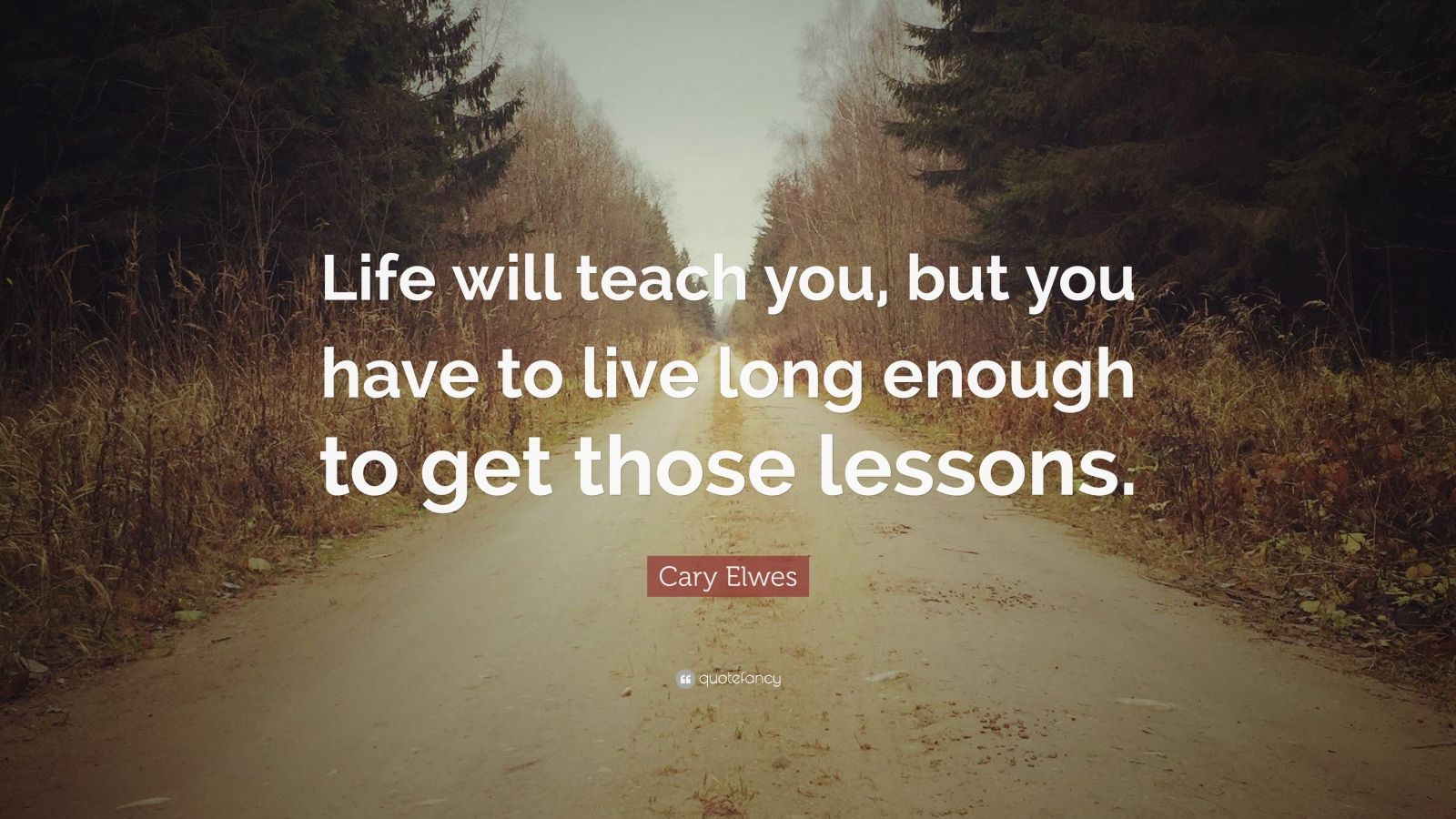 Life will teach you, but you have to live long enough to get those lessons.

Cary Elwes

quotefancy